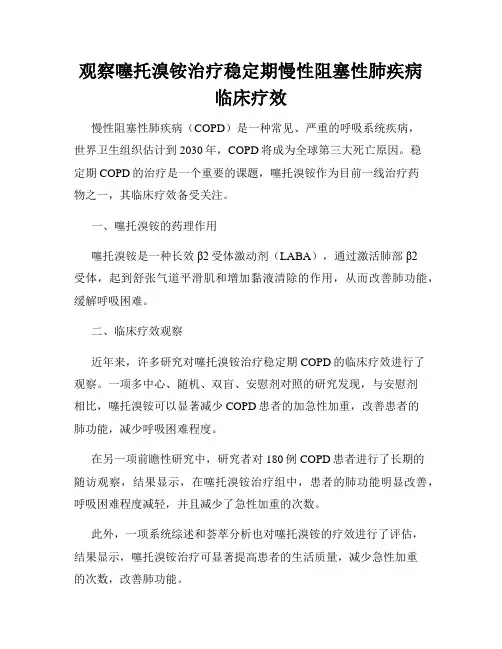 观察噻托溴铵治疗稳定期慢性阻塞性肺疾病临床疗效

慢性阻塞性肺疾病（COPD）是一种常见、严重的呼吸系统疾病，世界卫生组织估计到2030年，COPD将成为全球第三大死亡原因。稳定期COPD的治疗是一个重要的课题，噻托溴铵作为目前一线治疗药物之一，其临床疗效备受关注。

一、噻托溴铵的药理作用

噻托溴铵是一种长效β2受体激动剂（LABA），通过激活肺部β2受体，起到舒张气道平滑肌和增加黏液清除的作用，从而改善肺功能，缓解呼吸困难。

二、临床疗效观察

近年来，许多研究对噻托溴铵治疗稳定期COPD的临床疗效进行了观察。一项多中心、随机、双盲、安慰剂对照的研究发现，与安慰剂相比，噻托溴铵可以显著减少COPD患者的加急性加重，改善患者的肺功能，减少呼吸困难程度。

在另一项前瞻性研究中，研究者对180例COPD患者进行了长期的随访观察，结果显示，在噻托溴铵治疗组中，患者的肺功能明显改善，呼吸困难程度减轻，并且减少了急性加重的次数。

此外，一项系统综述和荟萃分析也对噻托溴铵的疗效进行了评估，结果显示，噻托溴铵治疗可显著提高患者的生活质量，减少急性加重的次数，改善肺功能。